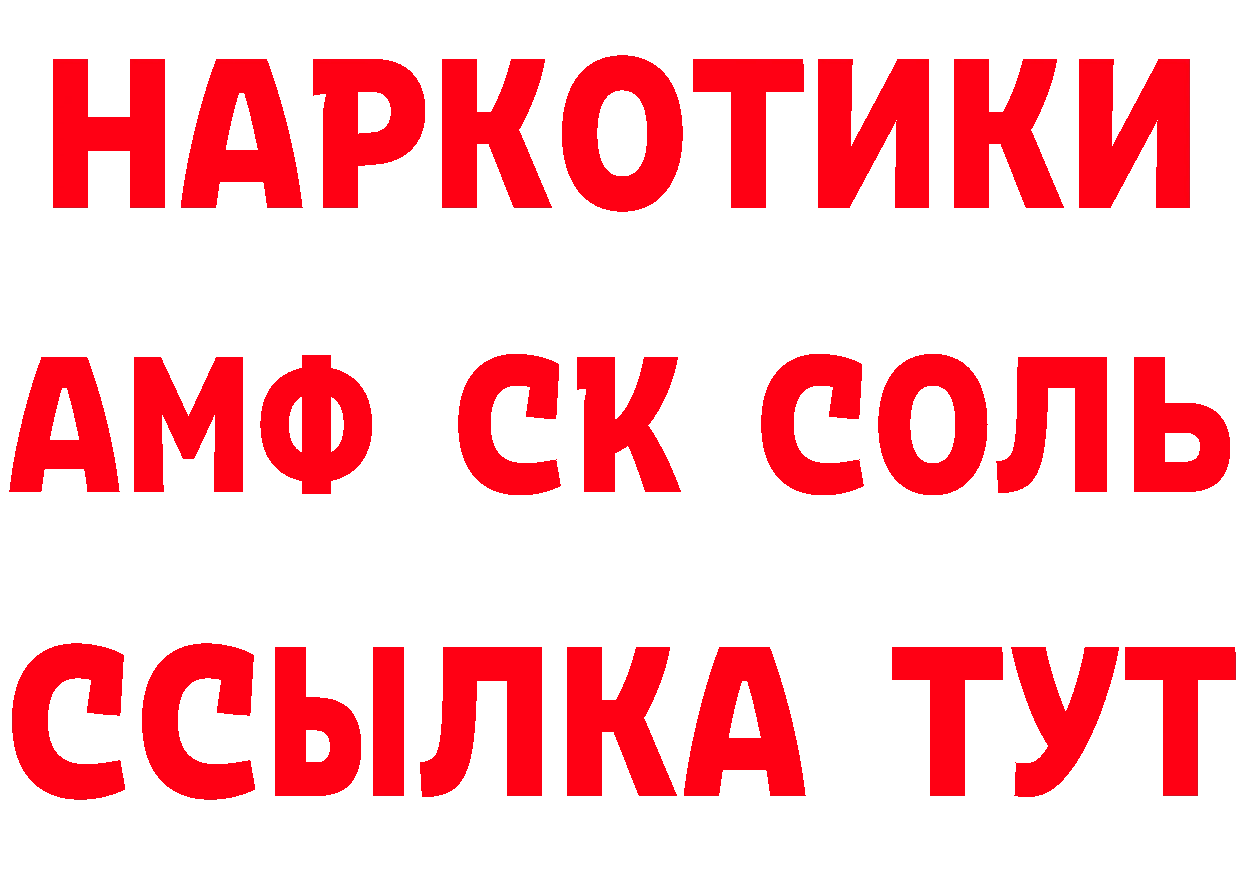 НАРКОТИКИ

АМФ СК СОЛЬ

ССЫЛКА ТУТ